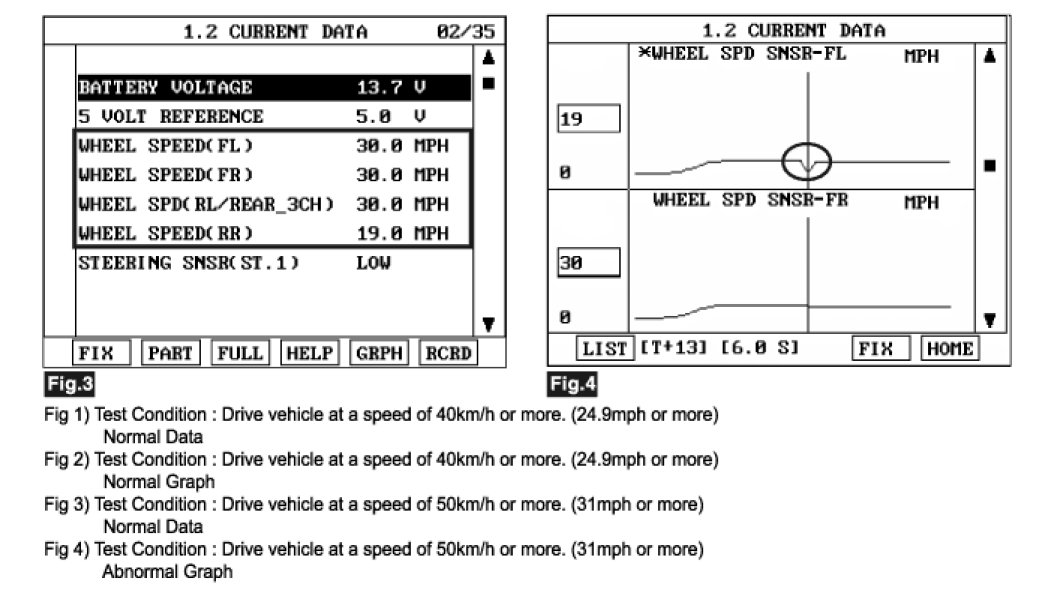 1.2 CURRENT DATA 02/35

BATTERY VOLTAGE 13.7 V
5 VOLT REFERENCE 5.0 V
WHEEL SPEED(FL) 30.0 MPH
WHEEL SPEED(FR) 30.0 MPH
WHEEL SPD(RL/REAR_3CH) 30.0 MPH
WHEEL SPEED(RR) 19.0 MPH
STEERING SNSR(ST.1) LOW

FIX PART FULL HELP GRPH RCRD

Fig.3

1.2 CURRENT DATA

*WHEEL SPD SNSR-FL MPH
19
0
WHEEL SPD SNSR-FR MPH
30
0

LIST [T+13] [6.0 S] FIX HOME

Fig.4

Fig 1) Test Condition : Drive vehicle at a speed of 40km/h or more. (24.9mph or more)
Normal Data

Fig 2) Test Condition : Drive vehicle at a speed of 40km/h or more. (24.9mph or more)
Normal Graph

Fig 3) Test Condition : Drive vehicle at a speed of 50km/h or more. (31mph or more)
Normal Data

Fig 4) Test Condition : Drive vehicle at a speed of 50km/h or more. (31mph or more)
Abnormal Graph